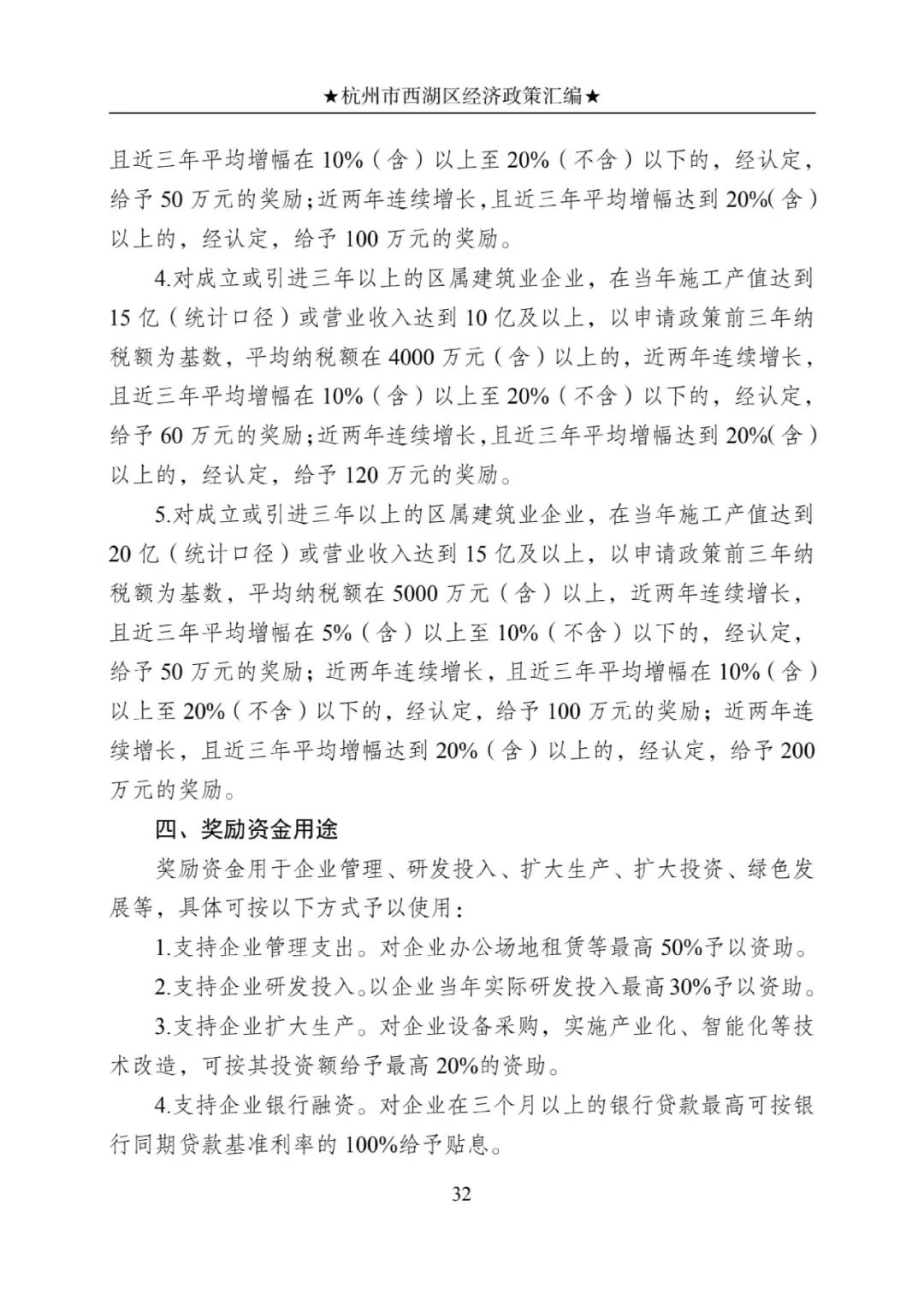 ★杭州市西湖区经济政策汇编★

且近三年平均增幅在 10%（含）以上至 20%（不含）以下的，经认定，给予 50 万元的奖励；近两年连续增长，且近三年平均增幅达到 20%(含）以上的，经认定，给予 100 万元的奖励。

4.对成立或引进三年以上的区属建筑业企业，在当年施工产值达到 15 亿（统计口径）或营业收入达到 10 亿及以上，以申请政策前三年纳税额为基数，平均纳税额在 4000 万元（含）以上的，近两年连续增长，且近三年平均增幅在 10%（含）以上至 20%（不含）以下的，经认定，给予 60 万元的奖励；近两年连续增长，且近三年平均增幅达到 20%(含）以上的，经认定，给予 120 万元的奖励。

5.对成立或引进三年以上的区属建筑业企业，在当年施工产值达到 20 亿（统计口径）或营业收入达到 15 亿及以上，以申请政策前三年纳税额为基数，平均纳税额在 5000 万元（含）以上，近两年连续增长，且近三年平均增幅在 5%（含）以上至 10%（不含）以下的，经认定，给予 50 万元的奖励；近两年连续增长，且近三年平均增幅在 10%（含）以上至 20%（不含）以下的，经认定，给予 100 万元的奖励；近两年连续增长，且近三年平均增幅达到 20%（含）以上的，经认定，给予 200 万元的奖励。

四、奖励资金用途

奖励资金用于企业管理、研发投入、扩大生产、扩大投资、绿色发展等，具体可按以下方式予以使用：

1.支持企业管理支出。对企业办公场地租赁等最高 50%予以资助。

2.支持企业研发投入。以企业当年实际研发投入最高 30%予以资助。

3.支持企业扩大生产。对企业设备采购，实施产业化、智能化等技术改造，可按其投资额给予最高 20%的资助。

4.支持企业银行融资。对企业在三个月以上的银行贷款最高可按银行同期贷款基准利率的 100%给予贴息。

32